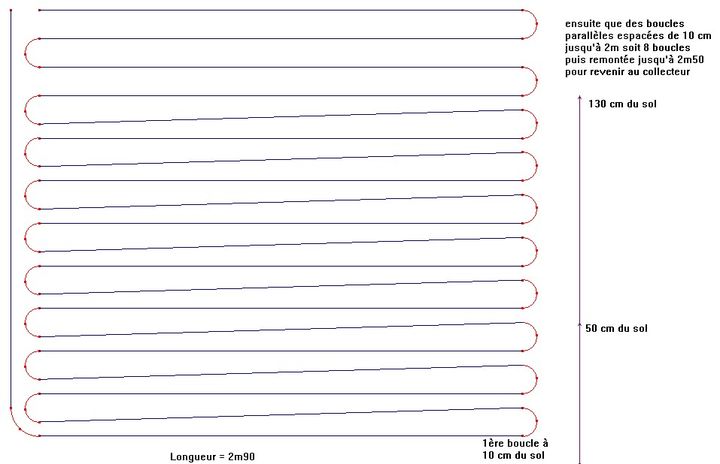 ensuite que des boucles parallèles espacées de 10 cm jusqu'à 2m soit 8 boucles puis remontée jusqu'à 2m50 pour revenir au collecteur

130 cm du sol

50 cm du sol

1ère boucle à 10 cm du sol

Longueur = 2m90